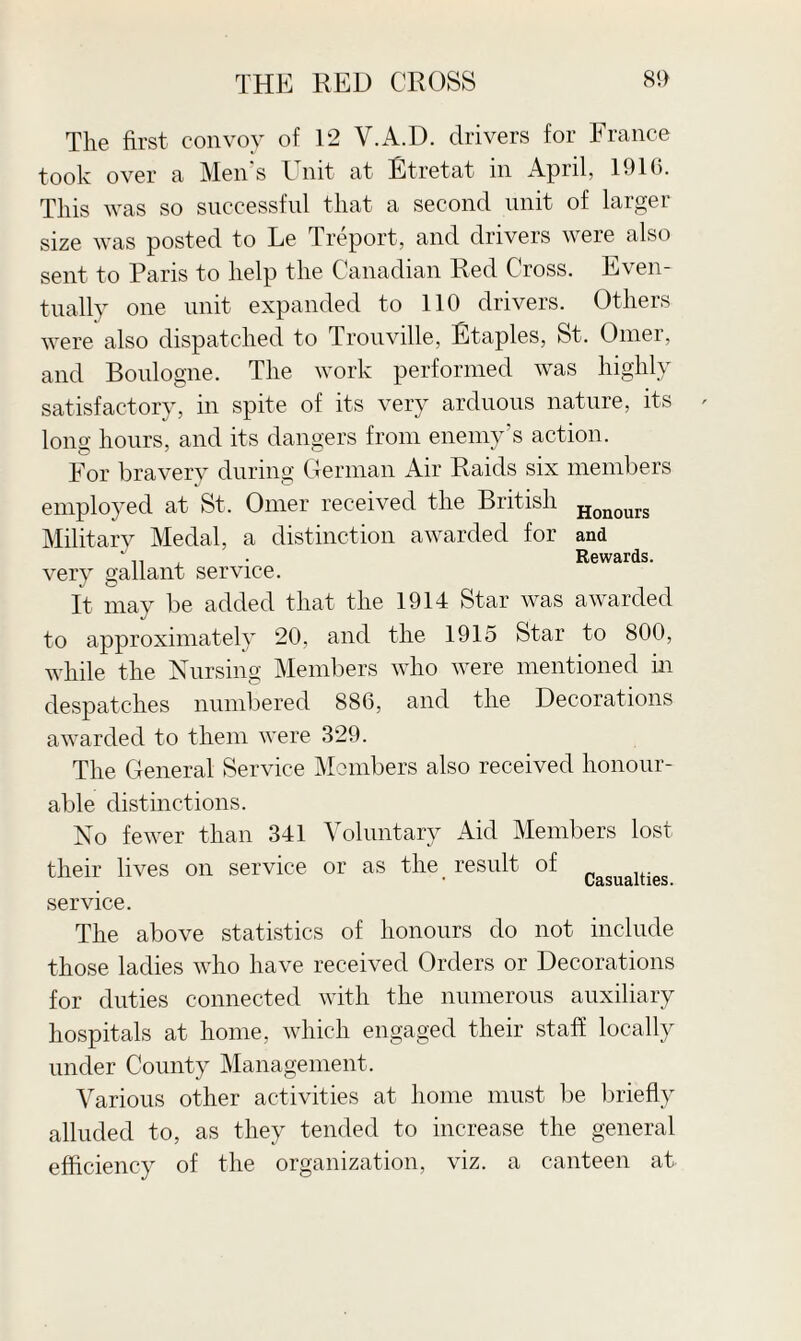 THE RED CROSS 89

The first convoy of 12 V.A.D. drivers for France took over a Men's Unit at Étretat in April, 1916. This was so successful that a second unit of larger size was posted to Le Tréport, and drivers were also sent to Paris to help the Canadian Red Cross. Eventually one unit expanded to 110 drivers. Others were also dispatched to Trouville, Étaples, St. Omer, and Boulogne. The work performed was highly satisfactory, in spite of its very arduous nature, its long hours, and its dangers from enemy's action.

For bravery during German Air Raids six members employed at St. Omer received the British Military Medal, a distinction awarded for very gallant service.

Honours and Rewards.

It may be added that the 1914 Star was awarded to approximately 20, and the 1915 Star to 800, while the Nursing Members who were mentioned in despatches numbered 886, and the Decorations awarded to them were 329.

The General Service Members also received honourable distinctions.

No fewer than 341 Voluntary Aid Members lost their lives on service or as the result of service.

Casualties.

The above statistics of honours do not include those ladies who have received Orders or Decorations for duties connected with the numerous auxiliary hospitals at home, which engaged their staff locally under County Management.

Various other activities at home must be briefly alluded to, as they tended to increase the general efficiency of the organization, viz. a canteen at